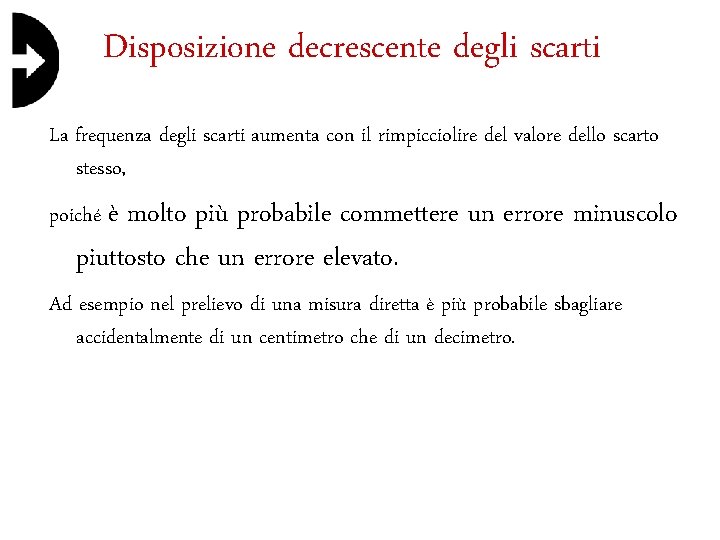 Disposizione decrescente degli scarti

La frequenza degli scarti aumenta con il rimpicciolire del valore dello scarto stesso,

poiché è molto più probabile commettere un errore minuscolo piuttosto che un errore elevato.

Ad esempio nel prelievo di una misura diretta è più probabile sbagliare accidentalmente di un centimetro che di un decimetro.